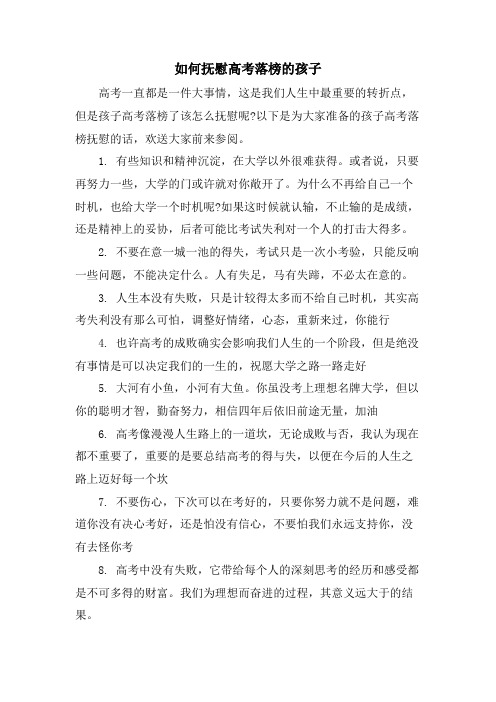 如何抚慰高考落榜的孩子

高考一直都是一件大事情，这是我们人生中最重要的转折点，但是孩子高考落榜了该怎么抚慰呢?以下是为大家准备的孩子高考落榜抚慰的话，欢送大家前来参阅。

1. 有些知识和精神沉淀，在大学以外很难获得。或者说，只要再努力一些，大学的门或许就对你敞开了。为什么不再给自己一个时机，也给大学一个时机呢?如果这时候就认输，不止输的是成绩，还是精神上的妥协，后者可能比考试失利对一个人的打击大得多。

2. 不要在意一城一池的得失，考试只是一次小考验，只能反响一些问题，不能决定什么。人有失足，马有失蹄，不必太在意的。

3. 人生本没有失败，只是计较得太多而不给自己时机，其实高考失利没有那么可怕，调整好情绪，心态，重新来过，你能行

4. 也许高考的成败确实会影响我们人生的一个阶段，但是绝没有事情是可以决定我们的一生的，祝愿大学之路一路走好

5. 大河有小鱼，小河有大鱼。你虽没考上理想名牌大学，但以你的聪明才智，勤奋努力，相信四年后依旧前途无量，加油

6. 高考像漫漫人生路上的一道坎，无论成败与否，我认为现在都不重要了，重要的是要总结高考的得与失，以便在今后的人生之路上迈好每一个坎

7. 不要伤心，下次可以在考好的，只要你努力就不是问题，难道你没有决心考好，还是怕没有信心，不要怕我们永远支持你，没有去怪你考

8. 高考中没有失败，它带给每个人的深刻思考的经历和感受都是不可多得的财富。我们为理想而奋进的过程，其意义远大于的结果。